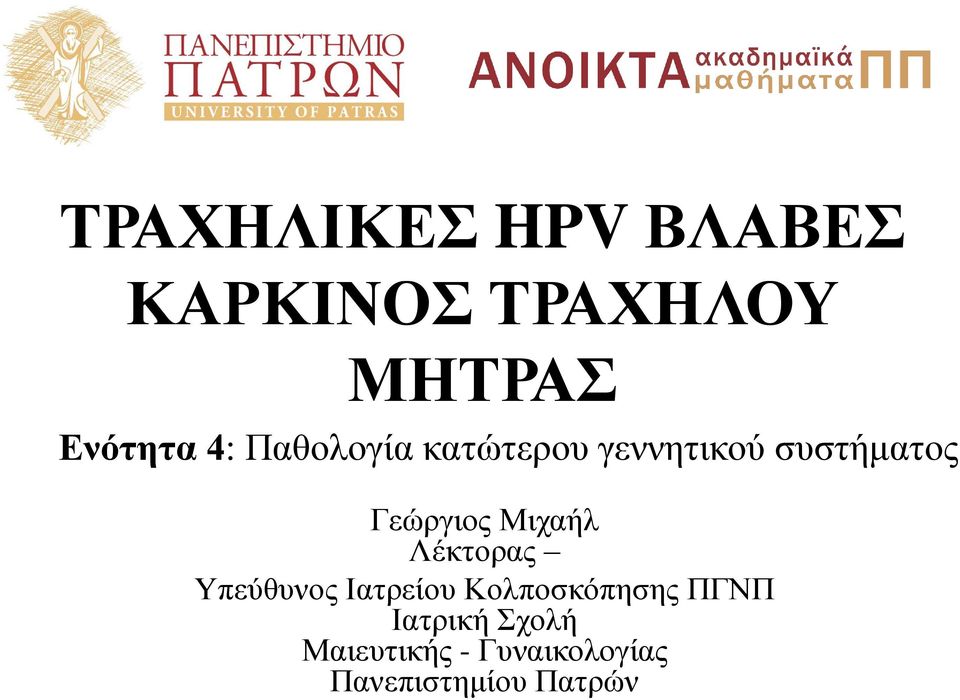 ΠΑΝΕΠΙΣΤΗΜΙΟ ΠΑΤΡΩΝ
UNIVERSITY OF PATRAS

ΑΝΟΙΚΤΑ ακαδημαϊκά μαθήματα ΠΠ

ΤΡΑΧΗΛΙΚΕΣ HPV ΒΛΑΒΕΣ ΚΑΡΚΙΝΟΣ ΤΡΑΧΗΛΟΥ ΜΗΤΡΑΣ

Ενότητα 4: Παθολογία κατώτερου γεννητικού συστήματος

Γεώργιος Μιχαήλ
Λέκτορας –
Υπεύθυνος Ιατρείου Κολποσκόπησης ΠΓΝΠ
Ιατρική Σχολή
Μαιευτικής - Γυναικολογίας
Πανεπιστημίου Πατρών